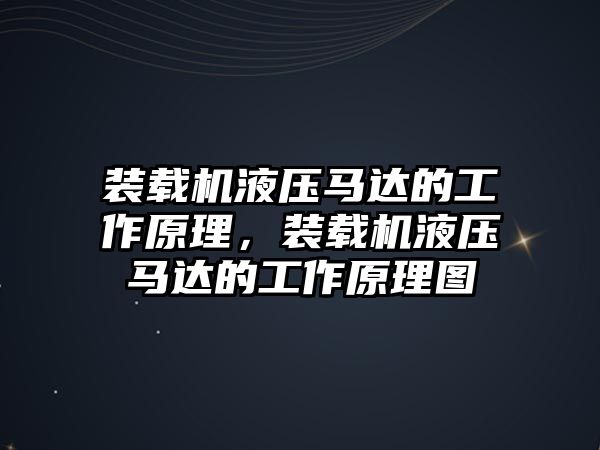 装载机液压马达的工作原理，装载机液压马达的工作原理图